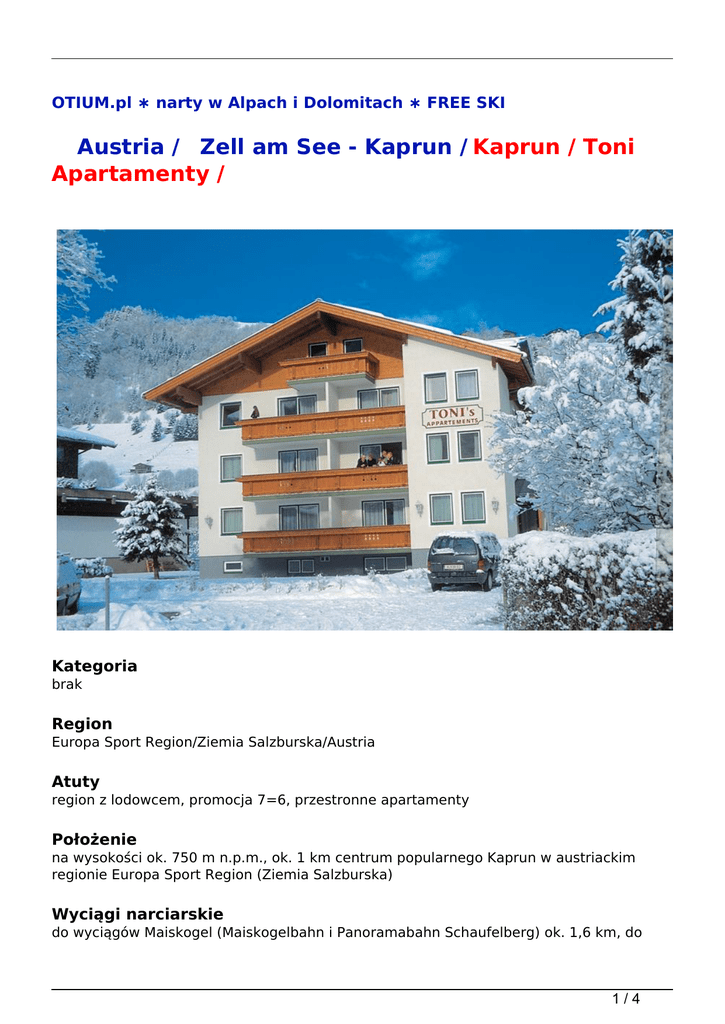 OTIUM.pl ∗ narty w Alpach i Dolomitach ∗ FREE SKI

Austria / Zell am See - Kaprun / Kaprun / Toni Apartamenty /

TONI's APPARTEMENTS

Kategoria
brak

Region
Europa Sport Region/Ziemia Salzburska/Austria

Atuty
region z lodowcem, promocja 7=6, przestronne apartamenty

Położenie
na wysokości ok. 750 m n.p.m., ok. 1 km centrum popularnego Kaprun w austriackim regionie Europa Sport Region (Ziemia Salzburska)

Wyciągi narciarskie
do wyciągów Maiskogel (Maiskogelbahn i Panoramabahn Schaufelberg) ok. 1,6 km, do

1 / 4